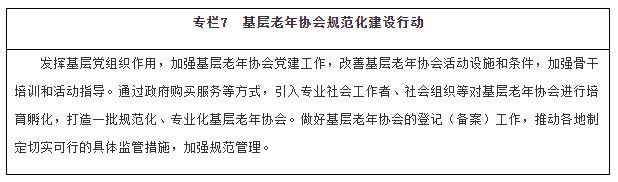 专栏7　基层老年协会规范化建设行动

发挥基层党组织作用，加强基层老年协会党建工作，改善基层老年协会活动设施和条件，加强骨干培训和活动指导。通过政府购买服务等方式，引入专业社会工作者、社会组织等对基层老年协会进行培育孵化，打造一批规范化、专业化基层老年协会。做好基层老年协会的登记（备案）工作，推动各地制定切实可行的具体监管措施，加强规范管理。